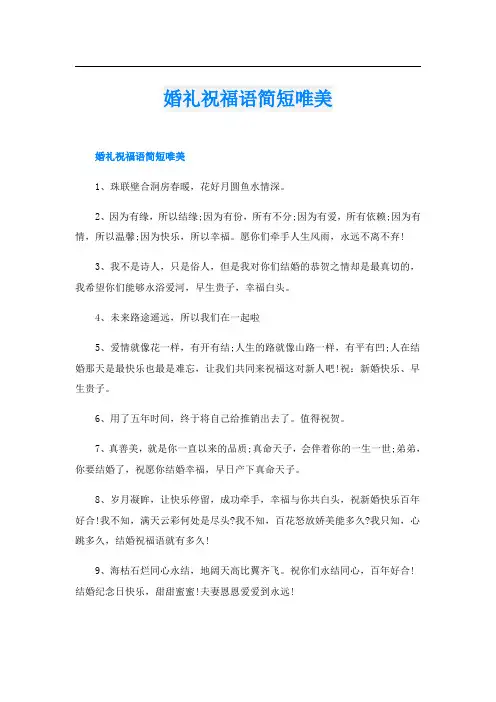 婚礼祝福语简短唯美

婚礼祝福语简短唯美

1、珠联壁合洞房春暖，花好月圆鱼水情深。

2、因为有缘，所以结缘;因为有份，所有不分;因为有爱，所有依赖;因为有情，所以温馨;因为快乐，所以幸福。愿你们牵手人生风雨，永远不离不弃!

3、我不是诗人，只是俗人，但是我对你们结婚的恭贺之情却是最真切的，我希望你们能够永浴爱河，早生贵子，幸福白头。

4、未来路途遥远，所以我们在一起啦

5、爱情就像花一样，有开有结;人生的路就像山路一样，有平有凹;人在结婚那天是最快乐也最是难忘，让我们共同来祝福这对新人吧!祝：新婚快乐、早生贵子。

6、用了五年时间，终于将自己给推销出去了。值得祝贺。

7、真善美，就是你一直以来的品质;真命天子，会伴着你的一生一世;弟弟，你要结婚了，祝愿你结婚幸福，早日产下真命天子。

8、岁月凝眸，让快乐停留，成功牵手，幸福与你共白头，祝新婚快乐百年好合!我不知，满天云彩何处是尽头?我不知，百花怒放娇美能多久?我只知，心跳多久，结婚祝福语就有多久!

9、海枯石烂同心永结，地阔天高比翼齐飞。祝你们永结同心，百年好合!结婚纪念日快乐，甜甜蜜蜜!夫妻恩恩爱爱到永远!